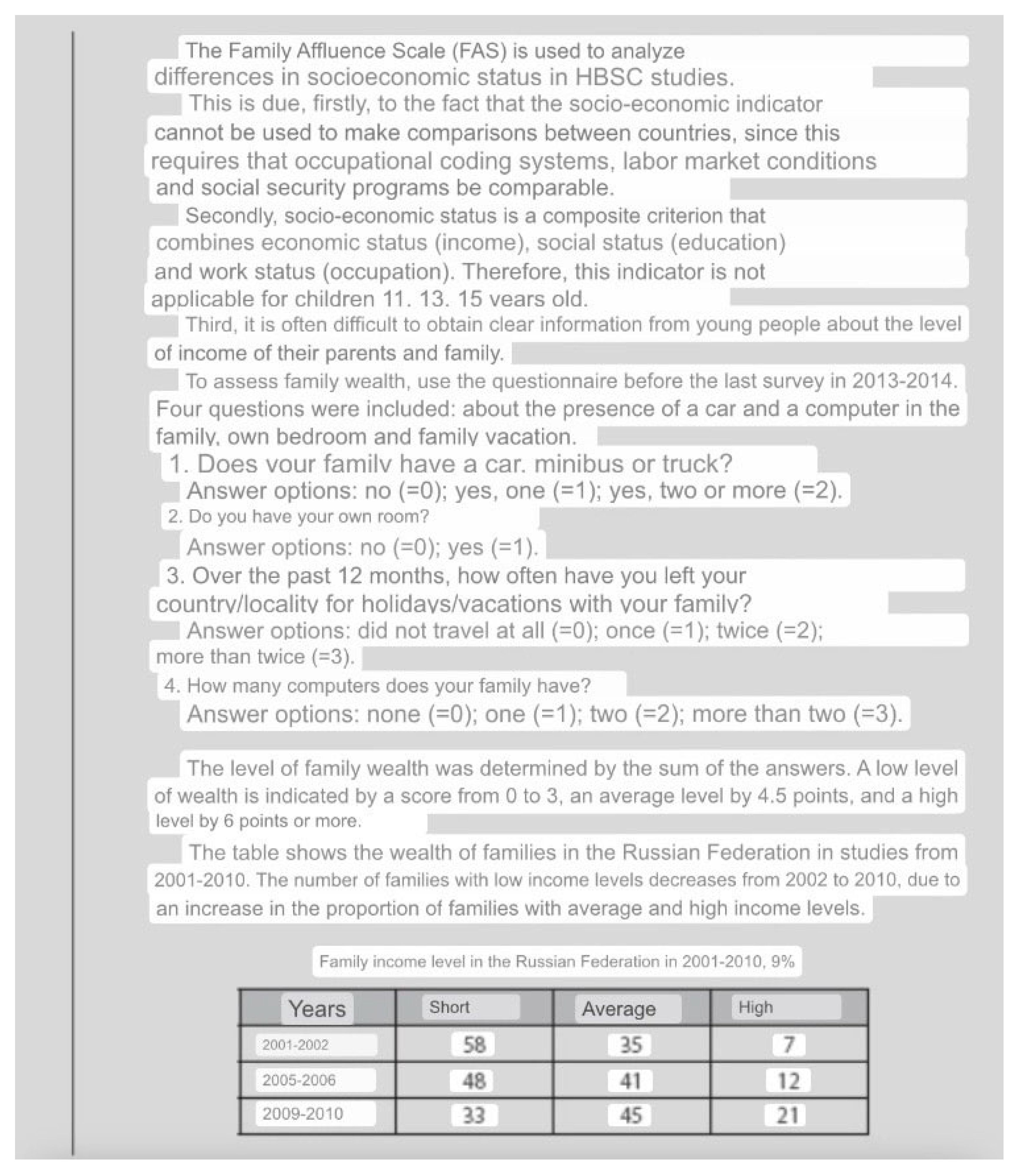 The Family Affluence Scale (FAS) is used to analyze differences in socioeconomic status in HBSC studies.

This is due, firstly, to the fact that the socio-economic indicator cannot be used to make comparisons between countries, since this requires that occupational coding systems, labor market conditions and social security programs be comparable.

Secondly, socio-economic status is a composite criterion that combines economic status (income), social status (education) and work status (occupation). Therefore, this indicator is not applicable for children 11. 13. 15 years old.

Third, it is often difficult to obtain clear information from young people about the level of income of their parents and family.

To assess family wealth, use the questionnaire before the last survey in 2013-2014. Four questions were included: about the presence of a car and a computer in the family, own bedroom and family vacation.

1. Does your family have a car. minibus or truck?

Answer options: no (=0); yes, one (=1); yes, two or more (=2).

2. Do you have your own room?

Answer options: no (=0); yes (=1).

3. Over the past 12 months, how often have you left your country/locality for holidays/vacations with your family?

Answer options: did not travel at all (=0); once (=1); twice (=2); more than twice (=3).

4. How many computers does your family have?

Answer options: none (=0); one (=1); two (=2); more than two (=3).

The level of family wealth was determined by the sum of the answers. A low level of wealth is indicated by a score from 0 to 3, an average level by 4.5 points, and a high level by 6 points or more.

The table shows the wealth of families in the Russian Federation in studies from 2001-2010. The number of families with low income levels decreases from 2002 to 2010, due to an increase in the proportion of families with average and high income levels.

Family income level in the Russian Federation in 2001-2010, 9%

| Years | Short | Average | High |
|---|---|---|---|
| 2001-2002 | 58 | 35 | 7 |
| 2005-2006 | 48 | 41 | 12 |
| 2009-2010 | 33 | 45 | 21 |